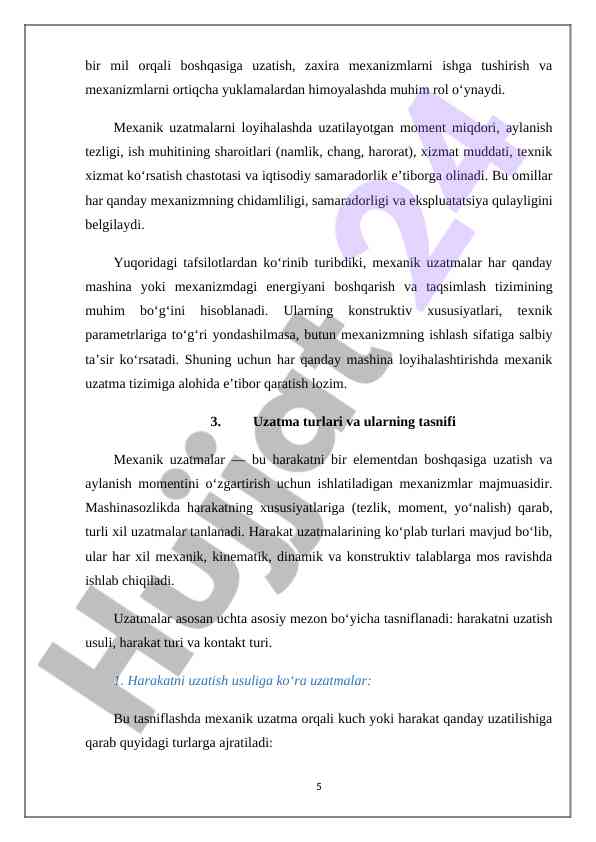 bir mil orqali boshqasiga uzatish, zaxira mexanizmlarni ishga tushirish va mexanizmlarni ortiqcha yuklamalardan himoyalashda muhim rol o‘ynaydi.

Mexanik uzatmalarni loyihalashda uzatilayotgan moment miqdori, aylanish tezligi, ish muhitining sharoitlari (namlik, chang, harorat), xizmat muddati, texnik xizmat ko‘rsatish chastotasi va iqtisodiy samaradorlik e’tiborga olinadi. Bu omillar har qanday mexanizmning chidamliligi, samaradorligi va ekspluatatsiya qulayligini belgilaydi.

Yuqoridagi tafsilotlardan ko‘rinib turibdiki, mexanik uzatmalar har qanday mashina yoki mexanizmdagi energiyani boshqarish va taqsimlash tizimining muhim bo‘g‘ini hisoblanadi. Ularning konstruktiv xususiyatlari, texnik parametrlariga to‘g‘ri yondashilmasa, butun mexanizmning ishlash sifatiga salbiy ta’sir ko‘rsatadi. Shuning uchun har qanday mashina loyihalashtirishda mexanik uzatma tizimiga alohida e’tibor qaratish lozim.

3. Uzatma turlari va ularning tasnifi

Mexanik uzatmalar — bu harakatni bir elementdan boshqasiga uzatish va aylanish momentini o‘zgartirish uchun ishlatiladigan mexanizmlar majmuasidir. Mashinasozlikda harakatning xususiyatlariga (tezlik, moment, yo‘nalish) qarab, turli xil uzatmalar tanlanadi. Harakat uzatmalarining ko‘plab turlari mavjud bo‘lib, ular har xil mexanik, kinematik, dinamik va konstruktiv talablarga mos ravishda ishlab chiqiladi.

Uzatmalar asosan uchta asosiy mezon bo‘yicha tasniflanadi: harakatni uzatish usuli, harakat turi va kontakt turi.

1. Harakatni uzatish usuliga ko‘ra uzatmalar:

Bu tasniflashda mexanik uzatma orqali kuch yoki harakat qanday uzatilishiga qarab quyidagi turlarga ajratiladi:

5

Hujjat24